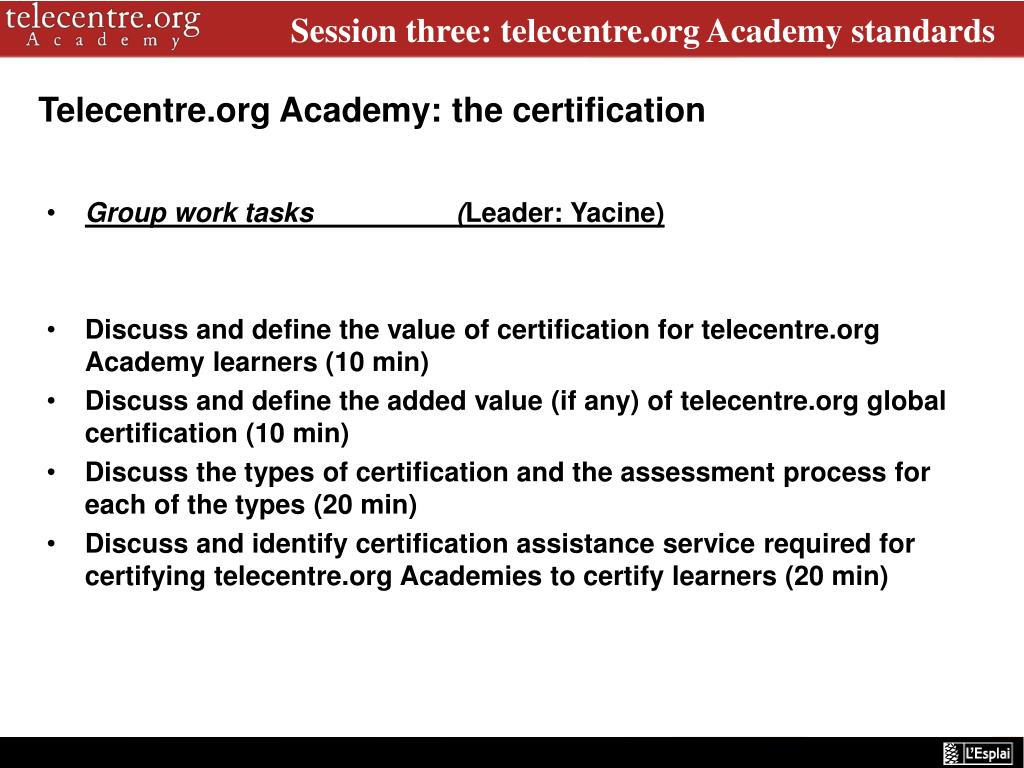 telecentre.org
Academy

Session three: telecentre.org Academy standards

Telecentre.org Academy: the certification

• Group work tasks (Leader: Yacine)

• Discuss and define the value of certification for telecentre.org Academy learners (10 min)
• Discuss and define the added value (if any) of telecentre.org global certification (10 min)
• Discuss the types of certification and the assessment process for each of the types (20 min)
• Discuss and identify certification assistance service required for certifying telecentre.org Academies to certify learners (20 min)

L'Esplai